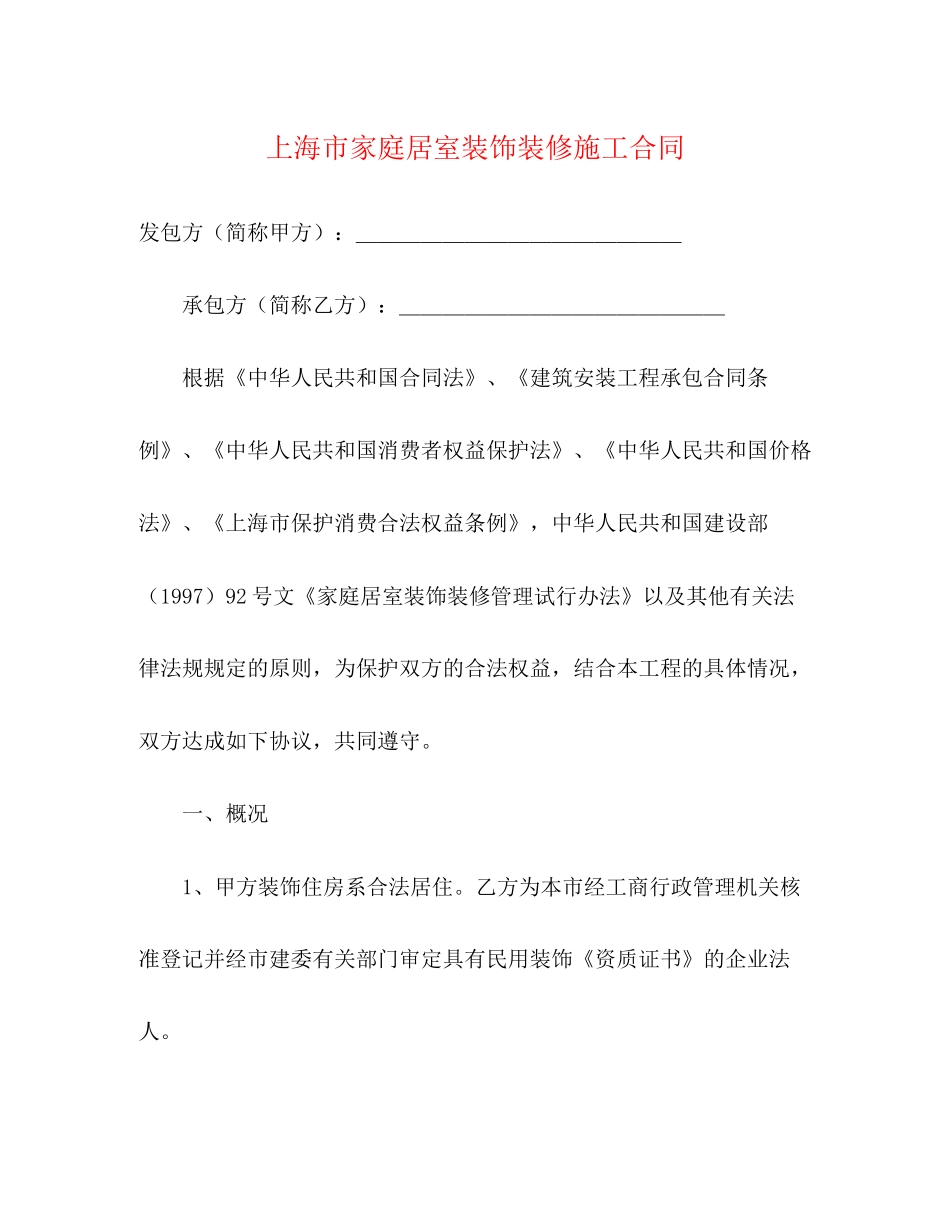 上海市家庭居室装饰装修施工合同

发包方（简称甲方）：______________________________

承包方（简称乙方）：______________________________

根据《中华人民共和国合同法》、《建筑安装工程承包合同条例》、《中华人民共和国消费者权益保护法》、《中华人民共和国价格法》、《上海市保护消费合法权益条例》，中华人民共和国建设部（1997）92号文《家庭居室装饰装修管理试行办法》以及其他有关法律法规规定的原则，为保护双方的合法权益，结合本工程的具体情况，双方达成如下协议，共同遵守。

一、概况

1、甲方装饰住房系合法居住。乙方为本市经工商行政管理机关核准登记并经市建委有关部门审定具有民用装饰《资质证书》的企业法人。